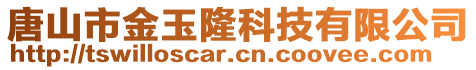 唐山市金玉隆科技有限公司
http://tswilloscar.cn.coovee.com